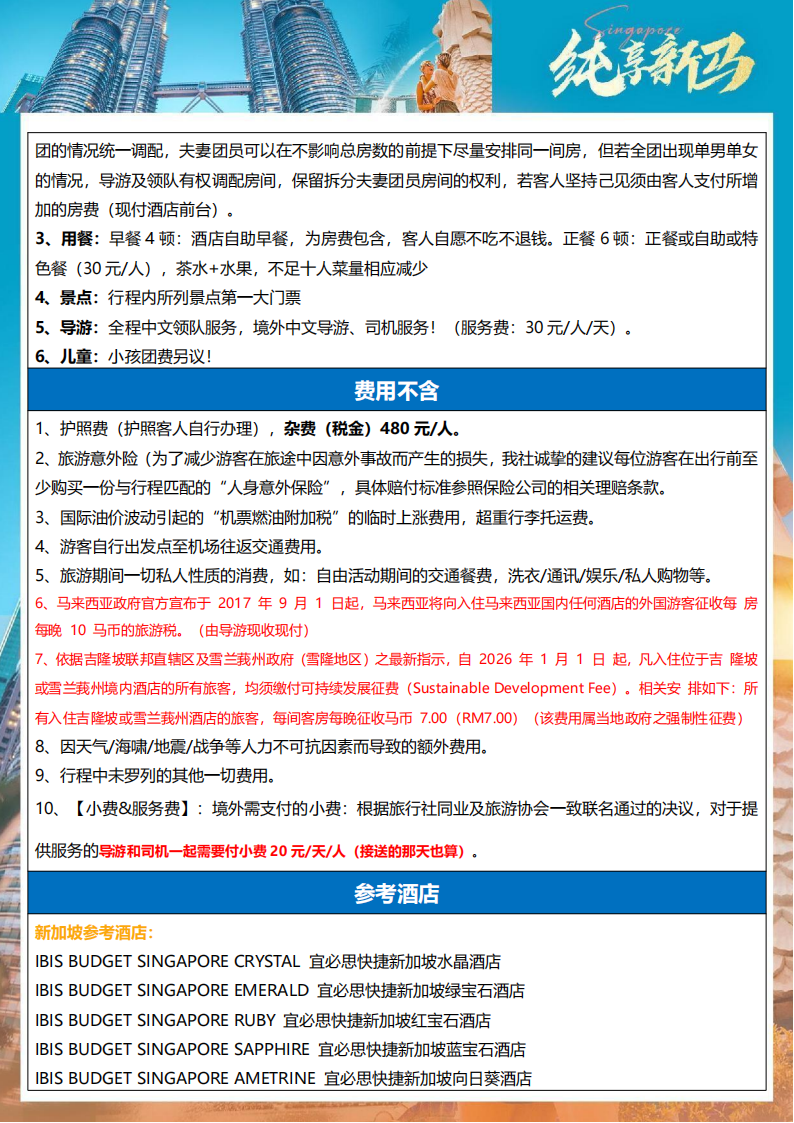 Singapore
纯享新马

团的情况统一调配，夫妻团员可以在不影响总房数的前提下尽量安排同一间房，但若全团出现单男单女的情况，导游及领队有权调配房间，保留拆分夫妻团员房间的权利，若客人坚持己见须由客人支付所增加的房费（现付酒店前台）。

3、用餐：早餐 4 顿：酒店自助早餐，为房费包含，客人自愿不吃不退钱。正餐 6 顿：正餐或自助或特色餐（30 元/人），茶水+水果，不足十人菜量相应减少

4、景点：行程内所列景点第一大门票

5、导游：全程中文领队服务，境外中文导游、司机服务！（服务费：30 元/人/天）。

6、儿童：小孩团费另议！

费用不含

1、护照费（护照客人自行办理），杂费（税金）480 元/人。

2、旅游意外险（为了减少游客在旅途中因意外事故而产生的损失，我社诚挚的建议每位游客在出行前至少购买一份与行程匹配的“人身意外保险”，具体赔付标准参照保险公司的相关理赔条款。

3、国际油价波动引起的“机票燃油附加税”的临时上涨费用，超重行李托运费。

4、游客自行出发点至机场往返交通费用。

5、旅游期间一切私人性质的消费，如：自由活动期间的交通餐费，洗衣/通讯/娱乐/私人购物等。

6、马来西亚政府官方宣布于 2017 年 9 月 1 日起，马来西亚将向入住马来西亚国内任何酒店的外国游客征收每 房每晚 10 马币的旅游税。（由导游现收现付）

7、依据吉隆坡联邦直辖区及雪兰莪州政府（雪隆地区）之最新指示，自 2026 年 1 月 1 日 起，凡入住位于吉 隆坡或雪兰莪州境内酒店的所有旅客，均须缴付可持续发展征费（Sustainable Development Fee）。相关安 排如下：所有入住吉隆坡或雪兰莪州酒店的旅客，每间客房每晚征收马币 7.00（RM7.00）（该费用属当地政府之强制性征费）

8、因天气/海啸/地震/战争等人力不可抗因素而导致的额外费用。

9、行程中未罗列的其他一切费用。

10、【小费&服务费】：境外需支付的小费：根据旅行社同业及旅游协会一致联名通过的决议，对于提供服务的导游和司机一起需要付小费 20 元/天/人（接送的那天也算）。

参考酒店

新加坡参考酒店：
IBIS BUDGET SINGAPORE CRYSTAL 宜必思快捷新加坡水晶酒店
IBIS BUDGET SINGAPORE EMERALD 宜必思快捷新加坡绿宝石酒店
IBIS BUDGET SINGAPORE RUBY 宜必思快捷新加坡红宝石酒店
IBIS BUDGET SINGAPORE SAPPHIRE 宜必思快捷新加坡蓝宝石酒店
IBIS BUDGET SINGAPORE AMETRINE 宜必思快捷新加坡向日葵酒店